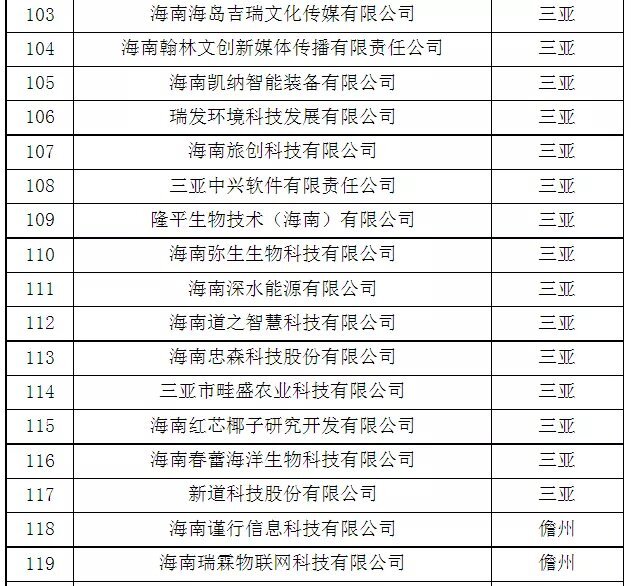 | 103 | 海南海岛吉瑞文化传媒有限公司 | 三亚 |
|---|---|---|
| 104 | 海南翰林文创新媒体传播有限责任公司 | 三亚 |
| 105 | 海南凯纳智能装备有限公司 | 三亚 |
| 106 | 瑞发环境科技发展有限公司 | 三亚 |
| 107 | 海南旅创科技有限公司 | 三亚 |
| 108 | 三亚中兴软件有限责任公司 | 三亚 |
| 109 | 隆平生物技术（海南）有限公司 | 三亚 |
| 110 | 海南弥生生物科技有限公司 | 三亚 |
| 111 | 海南深水能源有限公司 | 三亚 |
| 112 | 海南道之智慧科技有限公司 | 三亚 |
| 113 | 海南忠森科技股份有限公司 | 三亚 |
| 114 | 三亚市畦盛农业科技有限公司 | 三亚 |
| 115 | 海南红芯椰子研究开发有限公司 | 三亚 |
| 116 | 海南春蕾海洋生物科技有限公司 | 三亚 |
| 117 | 新道科技股份有限公司 | 三亚 |
| 118 | 海南谨行信息科技有限公司 | 儋州 |
| 119 | 海南瑞霖物联网科技有限公司 | 儋州 |